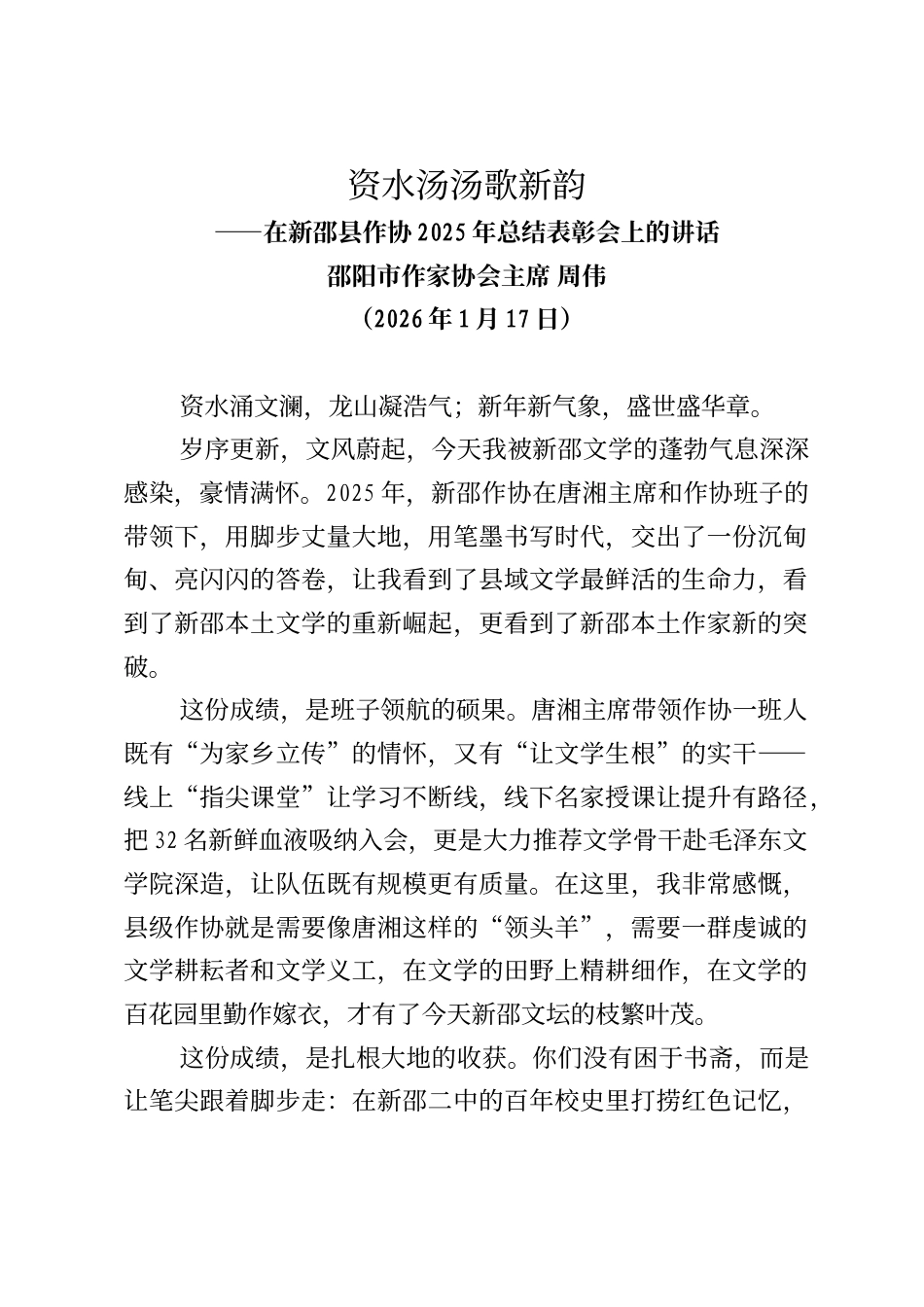 资水汤汤歌新韵

——在新邵县作协 2025 年总结表彰会上的讲话

邵阳市作家协会主席 周伟

（2026 年 1 月 17 日）

资水涌文澜，龙山凝浩气；新年新气象，盛世盛华章。

岁序更新，文风蔚起，今天我被新邵文学的蓬勃气息深深感染，豪情满怀。2025 年，新邵作协在唐湘主席和作协班子的带领下，用脚步丈量大地，用笔墨书写时代，交出了一份沉甸甸、亮闪闪的答卷，让我看到了县域文学最鲜活的生命力，看到了新邵本土文学的重新崛起，更看到了新邵本土作家新的突破。

这份成绩，是班子领航的硕果。唐湘主席带领作协一班人既有“为家乡立传”的情怀，又有“让文学生根”的实干——线上“指尖课堂”让学习不断线，线下名家授课让提升有路径，把 32 名新鲜血液吸纳入会，更是大力推荐文学骨干赴毛泽东文学院深造，让队伍既有规模更有质量。在这里，我非常感慨，县级作协就是需要像唐湘这样的“领头羊”，需要一群虔诚的文学耕耘者和文学义工，在文学的田野上精耕细作，在文学的百花园里勤作嫁衣，才有了今天新邵文坛的枝繁叶茂。

这份成绩，是扎根大地的收获。你们没有困于书斋，而是让笔尖跟着脚步走：在新邵二中的百年校史里打捞红色记忆，